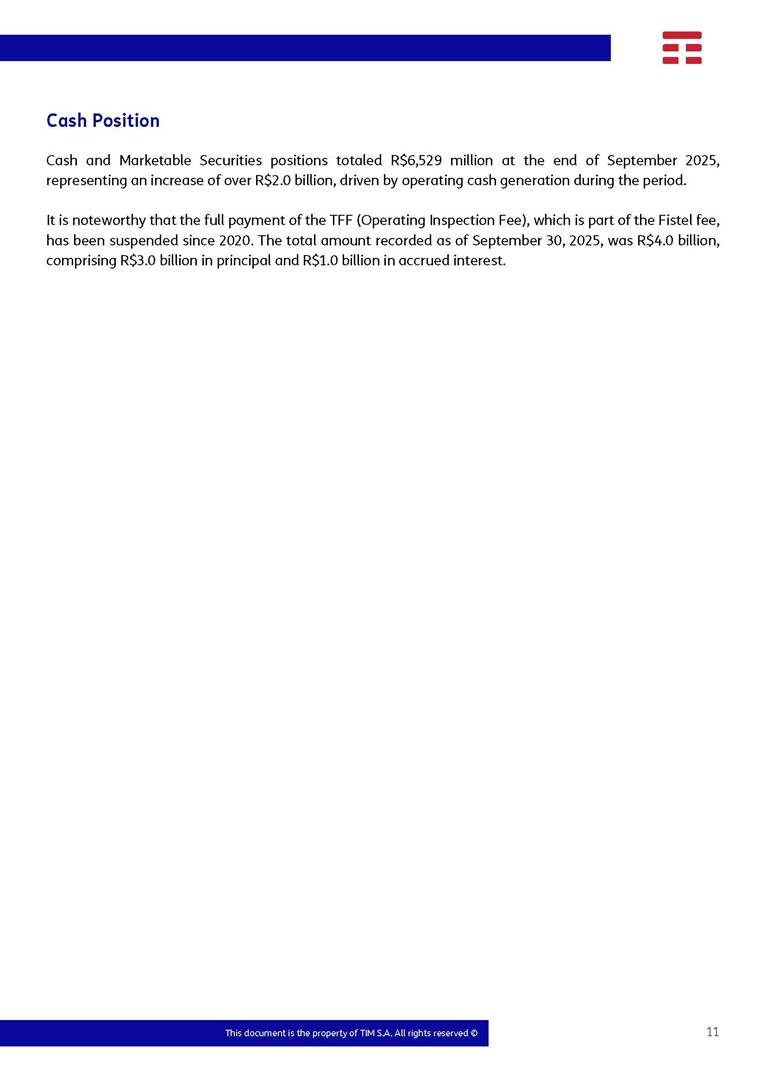 Cash Position

Cash and Marketable Securities positions totaled R$6,529 million at the end of September 2025, representing an increase of over R$2.0 billion, driven by operating cash generation during the period.

It is noteworthy that the full payment of the TFF (Operating Inspection Fee), which is part of the Fistel fee, has been suspended since 2020. The total amount recorded as of September 30, 2025, was R$4.0 billion, comprising R$3.0 billion in principal and R$1.0 billion in accrued interest.

This document is the property of TIM S.A. All rights reserved ©

11